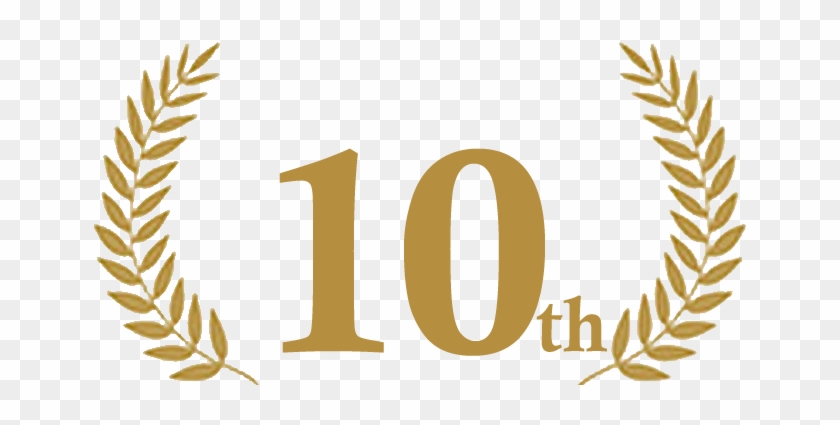 10th